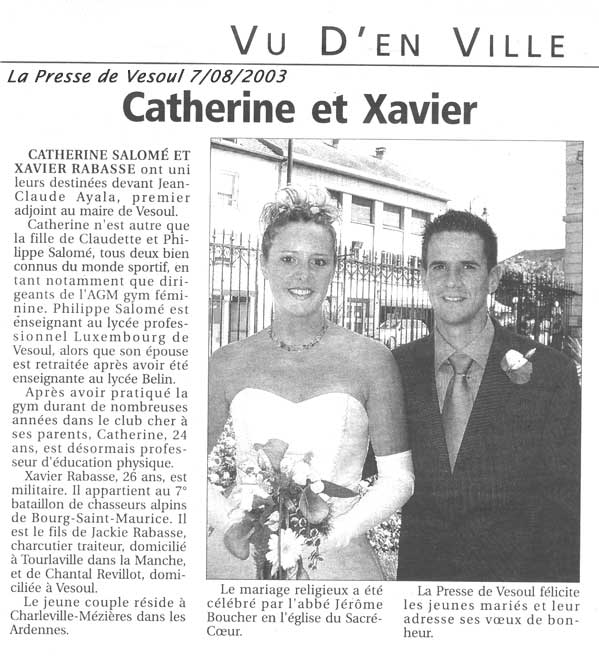 VU D'EN VILLE

La Presse de Vesoul 7/08/2003

Catherine et Xavier

CATHERINE SALOMÉ ET XAVIER RABASSE ont uni leurs destinées devant Jean-Claude Ayala, premier adjoint au maire de Vesoul.

Catherine n'est autre que la fille de Claudette et Philippe Salomé, tous deux bien connus du monde sportif, en tant notamment que dirigeants de l'AGM gym féminine. Philippe Salomé est enseignant au lycée professionnel Luxembourg de Vesoul, alors que son épouse est retraitée après avoir été enseignante au lycée Belin.

Après avoir pratiqué la gym durant de nombreuses années dans le club cher à ses parents, Catherine, 24 ans, est désormais professeur d'éducation physique.

Xavier Rabasse, 26 ans, est militaire. Il appartient au 7° bataillon de chasseurs alpins de Bourg-Saint-Maurice. Il est le fils de Jackie Rabasse, charcutier traiteur, domicilié à Tourlaville dans la Manche, et de Chantal Revillot, domiciliée à Vesoul.

Le jeune couple réside à Charleville-Mézières dans les Ardennes.

Le mariage religieux a été célébré par l'abbé Jérôme Boucher en l'église du Sacré-Cœur.

La Presse de Vesoul félicite les jeunes mariés et leur adresse ses vœux de bonheur.